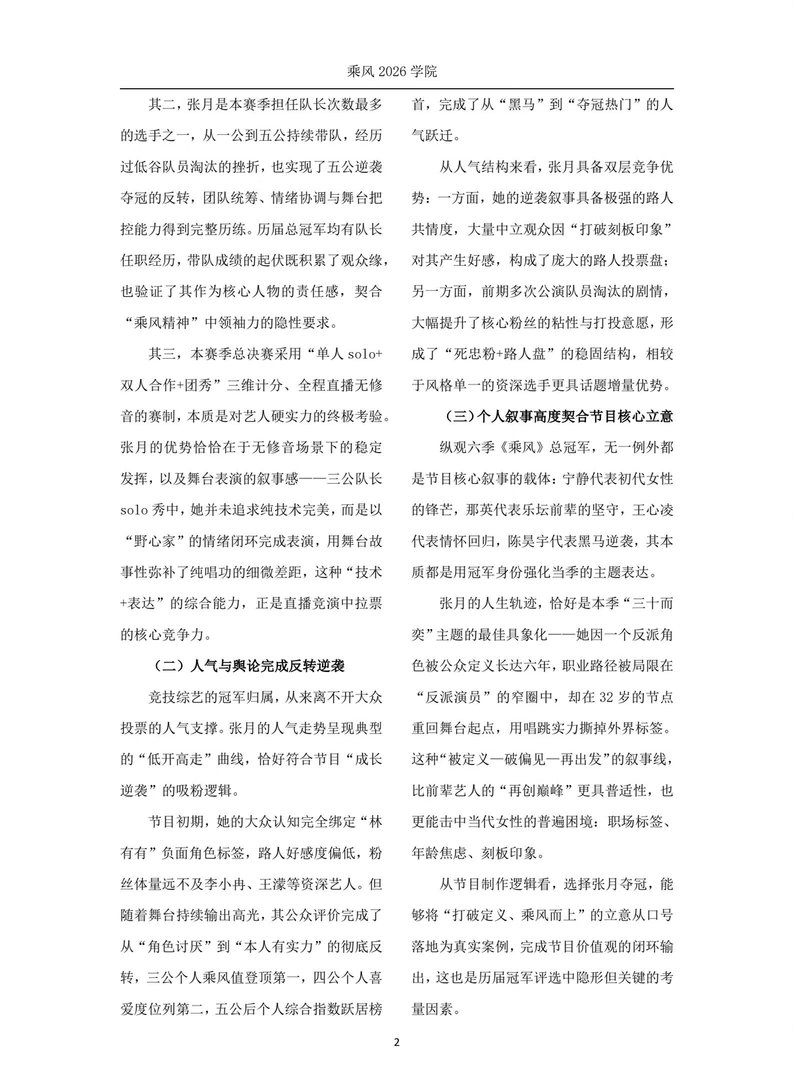 乘风2026学院

其二，张月是本赛季担任队长次数最多的选手之一，从一公到五公持续带队，经历过低谷队员淘汰的挫折，也实现了五公逆袭夺冠的反转，团队统筹、情绪协调与舞台把控能力得到完整历练。历届总冠军均有队长任职经历，带队成绩的起伏既积累了观众缘，也验证了其作为核心人物的责任感，契合“乘风精神”中领袖力的隐性要求。

其三，本赛季总决赛采用“单人solo+双人合作+团秀”三维计分、全程直播无修音的赛制，本质是对艺人硬实力的终极考验。张月的优势恰恰在于无修音场景下的稳定发挥，以及舞台表演的叙事感——三公队长solo秀中，她并未追求纯技术完美，而是以“野心家”的情绪闭环完成表演，用舞台故事性弥补了纯唱功的细微差距，这种“技术+表达”的综合能力，正是直播竞演中拉票的核心竞争力。

（二）人气与舆论完成反转逆袭

竞技综艺的冠军归属，从来离不开大众投票的人气支撑。张月的人气走势呈现典型的“低开高走”曲线，恰好符合节目“成长逆袭”的吸粉逻辑。

节目初期，她的大众认知完全绑定“林有有”负面角色标签，路人好感度偏低，粉丝体量远不及李小冉、王濛等资深艺人。但随着舞台持续输出高光，其公众评价完成了从“角色讨厌”到“本人有实力”的彻底反转，三公个人乘风值登顶第一，四公个人喜爱度位列第二，五公后个人综合指数跃居榜首，完成了从“黑马”到“夺冠热门”的人气跃迁。

从人气结构来看，张月具备双层竞争优势：一方面，她的逆袭叙事具备极强的路人共情度，大量中立观众因“打破刻板印象”对其产生好感，构成了庞大的路人投票盘；另一方面，前期多次公演队员淘汰的剧情，大幅提升了核心粉丝的粘性与打投意愿，形成了“死忠粉+路人盘”的稳固结构，相较于风格单一的资深选手更具话题增量优势。

（三）个人叙事高度契合节目核心立意

纵观六季《乘风》总冠军，无一例外都是节目核心叙事的载体：宁静代表初代女性的锋芒，那英代表乐坛前辈的坚守，王心凌代表情怀回归，陈昊宇代表黑马逆袭，其本质都是用冠军身份强化当季的主题表达。

张月的人生轨迹，恰好是本季“三十而奕”主题的最佳具象化——她因一个反派角色被公众定义长达六年，职业路径被局限在“反派演员”的窄圈中，却在32岁的节点重回舞台起点，用唱跳实力撕掉外界标签。这种“被定义—破偏见—再出发”的叙事线，比前辈艺人的“再创巅峰”更具普适性，也更能击中当代女性的普遍困境：职场标签、年龄焦虑、刻板印象。

从节目制作逻辑看，选择张月夺冠，能够将“打破定义、乘风而上”的立意从口号落地为真实案例，完成节目价值观的闭环输出，这也是历届冠军评选中隐形但关键的考量因素。

2